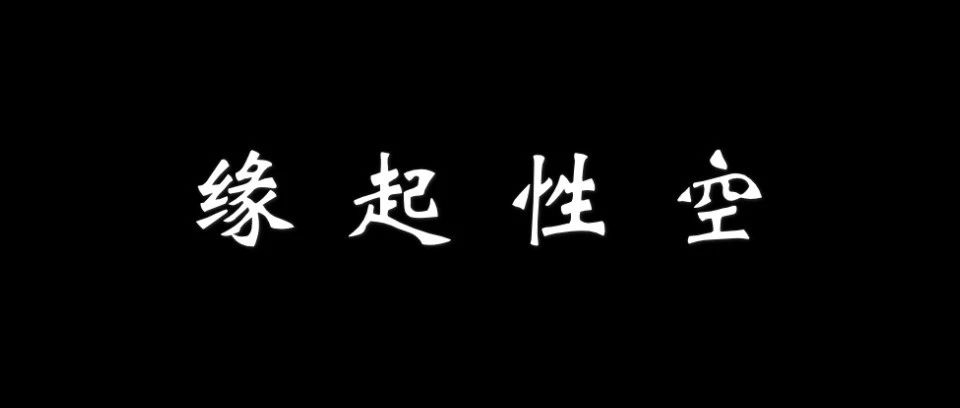 缘起性空